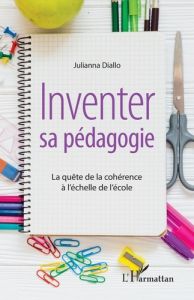 Julianna Diallo

Inventer sa pédagogie

La quête de la cohérence à l'échelle de l'école

L'Harmattan